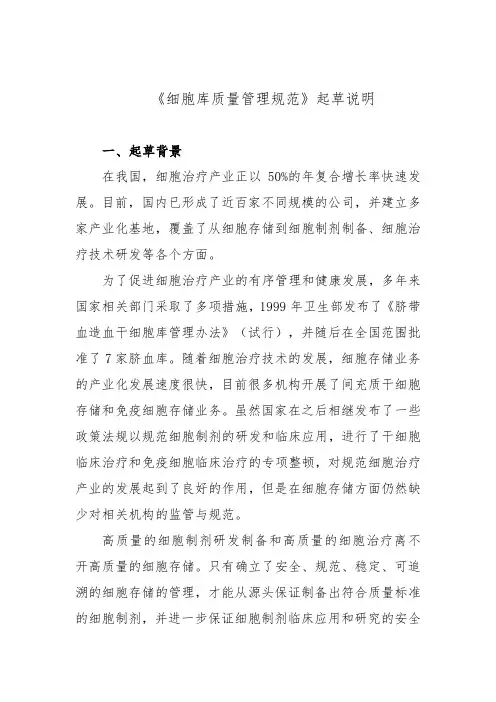 《细胞库质量管理规范》起草说明

一、起草背景

在我国，细胞治疗产业正以 50%的年复合增长率快速发展。目前，国内已形成了近百家不同规模的公司，并建立多家产业化基地，覆盖了从细胞存储到细胞制剂制备、细胞治疗技术研发等各个方面。

为了促进细胞治疗产业的有序管理和健康发展，多年来国家相关部门采取了多项措施，1999 年卫生部发布了《脐带血造血干细胞库管理办法》（试行），并随后在全国范围批准了 7 家脐血库。随着细胞治疗技术的发展，细胞存储业务的产业化发展速度很快，目前很多机构开展了间充质干细胞存储和免疫细胞存储业务。虽然国家在之后相继发布了一些政策法规以规范细胞制剂的研发和临床应用，进行了干细胞临床治疗和免疫细胞临床治疗的专项整顿，对规范细胞治疗产业的发展起到了良好的作用，但是在细胞存储方面仍然缺少对相关机构的监管与规范。

高质量的细胞制剂研发制备和高质量的细胞治疗离不开高质量的细胞存储。只有确立了安全、规范、稳定、可追溯的细胞存储的管理，才能从源头保证制备出符合质量标准的细胞制剂，并进一步保证细胞制剂临床应用和研究的安全